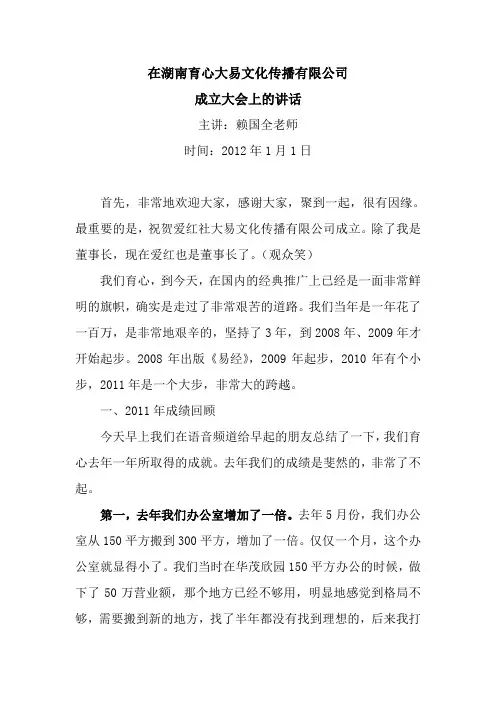 在湖南育心大易文化传播有限公司
成立大会上的讲话
主讲：赖国全老师
时间：2012 年 1 月 1 日

首先，非常地欢迎大家，感谢大家，聚到一起，很有因缘。最重要的是，祝贺爱红社大易文化传播有限公司成立。除了我是董事长，现在爱红也是董事长了。（观众笑）

我们育心，到今天，在国内的经典推广上已经是一面非常鲜明的旗帜，确实是走过了非常艰苦的道路。我们当年是一年花了一百万，是非常地艰辛的，坚持了 3 年，到 2008 年、2009 年才开始起步。2008 年出版《易经》，2009 年起步，2010 年有个小步，2011 年是一个大步，非常大的跨越。

一、2011 年成绩回顾

今天早上我们在语音频道给早起的朋友总结了一下，我们育心去年一年所取得的成就。去年我们的成绩是斐然的，非常了不起。

第一，去年我们办公室增加了一倍。去年 5 月份，我们办公室从 150 平方搬到 300 平方，增加了一倍。仅仅一个月，这个办公室就显得小了。我们当时在华茂欣园 150 平方办公的时候，做下了 50 万营业额，那个地方已经不够用，明显地感觉到格局不够，需要搬到新的地方，找了半年都没有找到理想的，后来我打